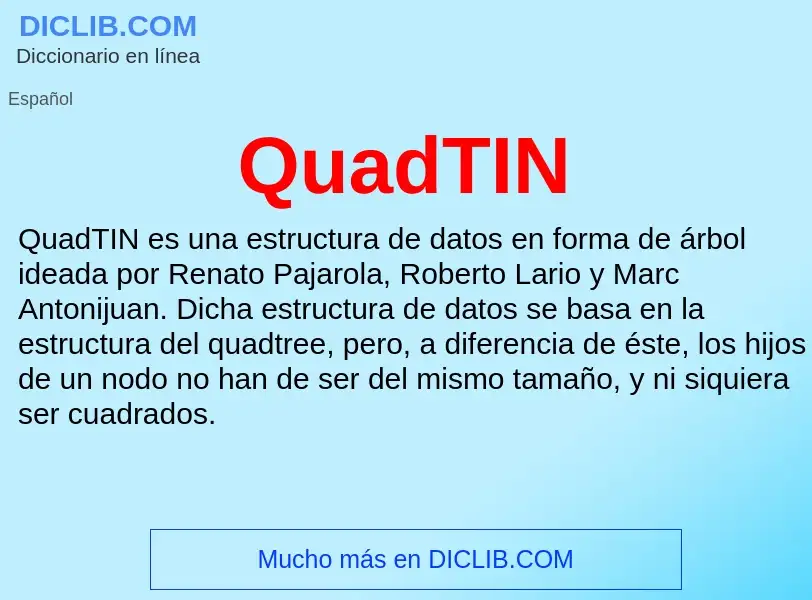 DICLIB.COM
Diccionario en línea

Español

QuadTIN

QuadTIN es una estructura de datos en forma de árbol ideada por Renato Pajarola, Roberto Lario y Marc Antonijuan. Dicha estructura de datos se basa en la estructura del quadtree, pero, a diferencia de éste, los hijos de un nodo no han de ser del mismo tamaño, y ni siquiera ser cuadrados.

Mucho más en DICLIB.COM